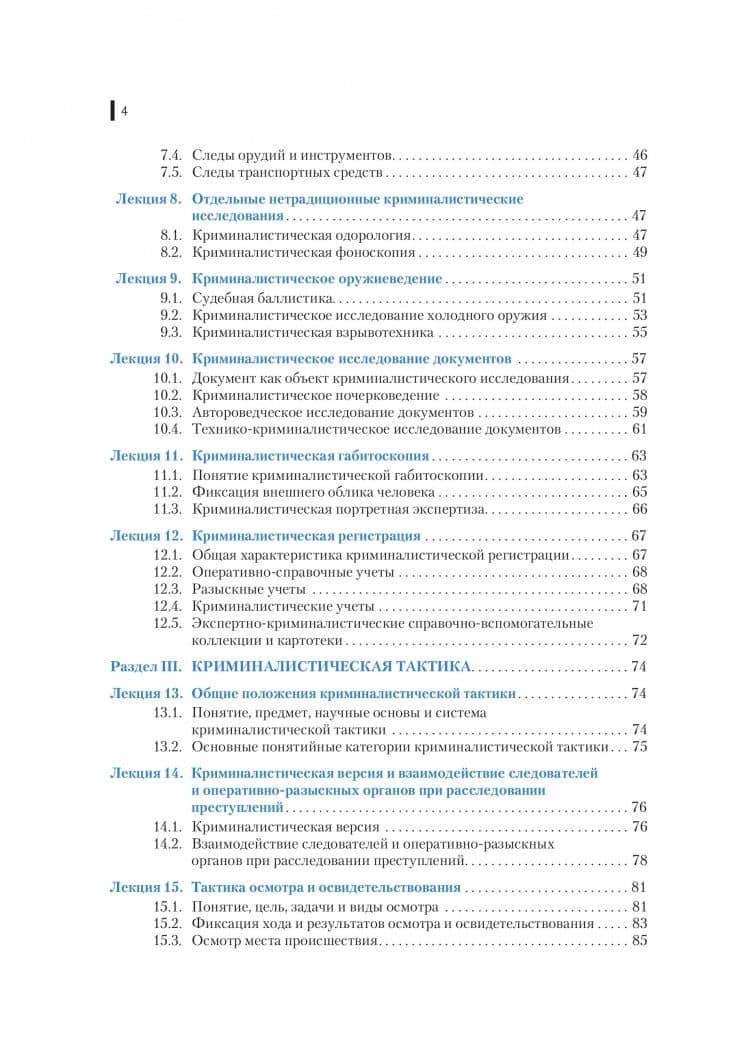 4

7.4. Следы орудий и инструментов 46
7.5. Следы транспортных средств 47

Лекция 8. Отдельные нетрадиционные криминалистические исследования 47
8.1. Криминалистическая одорология 47
8.2. Криминалистическая фоноскопия 49

Лекция 9. Криминалистическое оружиеведение 51
9.1. Судебная баллистика 51
9.2. Криминалистическое исследование холодного оружия 53
9.3. Криминалистическая взрывотехника 55

Лекция 10. Криминалистическое исследование документов 57
10.1. Документ как объект криминалистического исследования 57
10.2. Криминалистическое почерковедение 58
10.3. Автороведческое исследование документов 59
10.4. Технико-криминалистическое исследование документов 61

Лекция 11. Криминалистическая габитоскопия 63
11.1. Понятие криминалистической габитоскопии 63
11.2. Фиксация внешнего облика человека 65
11.3. Криминалистическая портретная экспертиза 66

Лекция 12. Криминалистическая регистрация 67
12.1. Общая характеристика криминалистической регистрации 67
12.2. Оперативно-справочные учеты 68
12.3. Разыскные учеты 68
12.4. Криминалистические учеты 71
12.5. Экспертно-криминалистические справочно-вспомогательные коллекции и картотеки 72

Раздел III. КРИМИНАЛИСТИЧЕСКАЯ ТАКТИКА 74

Лекция 13. Общие положения криминалистической тактики 74
13.1. Понятие, предмет, научные основы и система криминалистической тактики 74
13.2. Основные понятийные категории криминалистической тактики 75

Лекция 14. Криминалистическая версия и взаимодействие следователей и оперативно-разыскных органов при расследовании преступлений 76
14.1. Криминалистическая версия 76
14.2. Взаимодействие следователей и оперативно-разыскных органов при расследовании преступлений 78

Лекция 15. Тактика осмотра и освидетельствования 81
15.1. Понятие, цель, задачи и виды осмотра 81
15.2. Фиксация хода и результатов осмотра и освидетельствования 83
15.3. Осмотр места происшествия 85